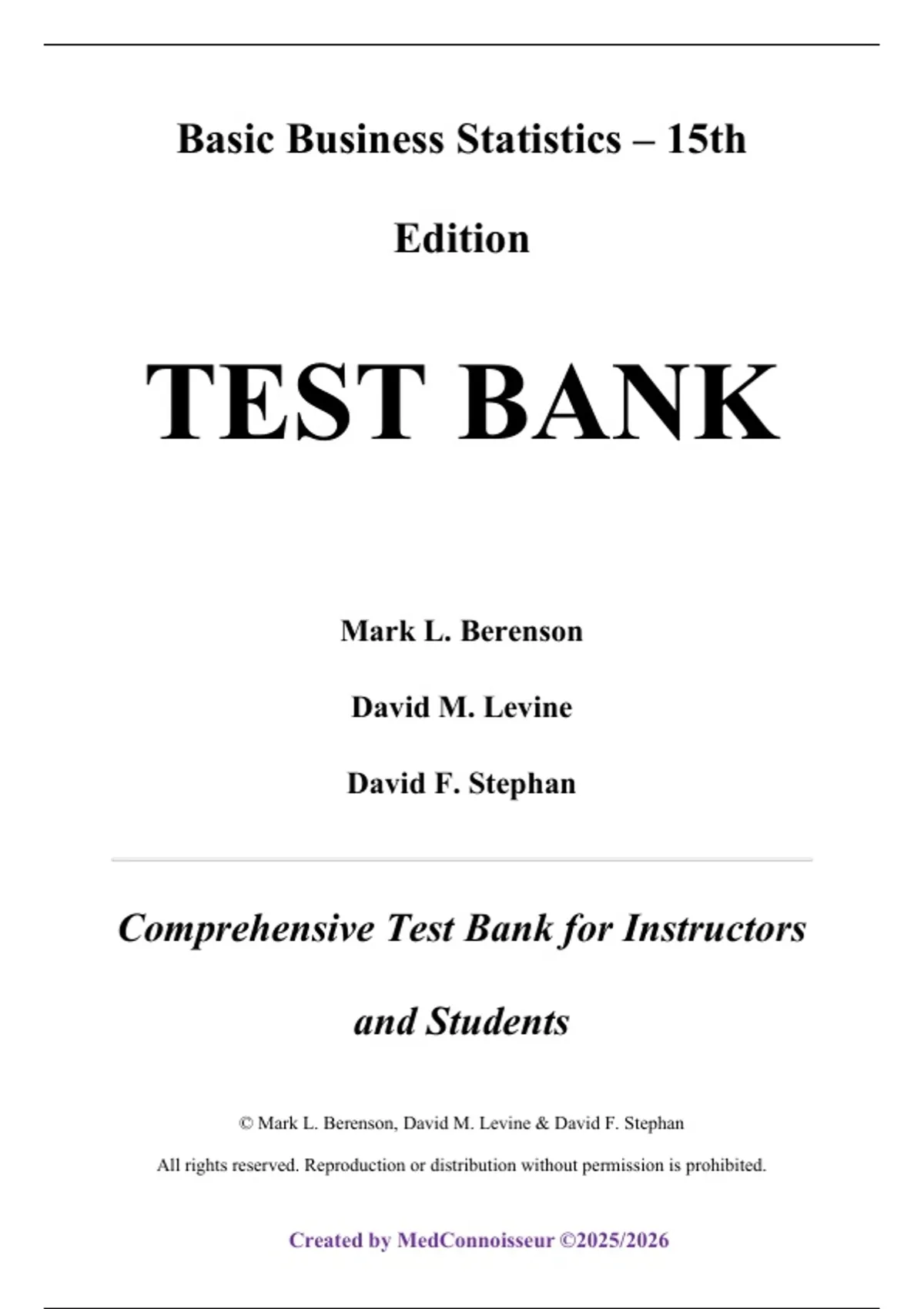 Basic Business Statistics – 15th Edition

TEST BANK

Mark L. Berenson

David M. Levine

David F. Stephan

Comprehensive Test Bank for Instructors and Students

© Mark L. Berenson, David M. Levine & David F. Stephan

All rights reserved. Reproduction or distribution without permission is prohibited.

Created by MedConnoisseur ©2025/2026